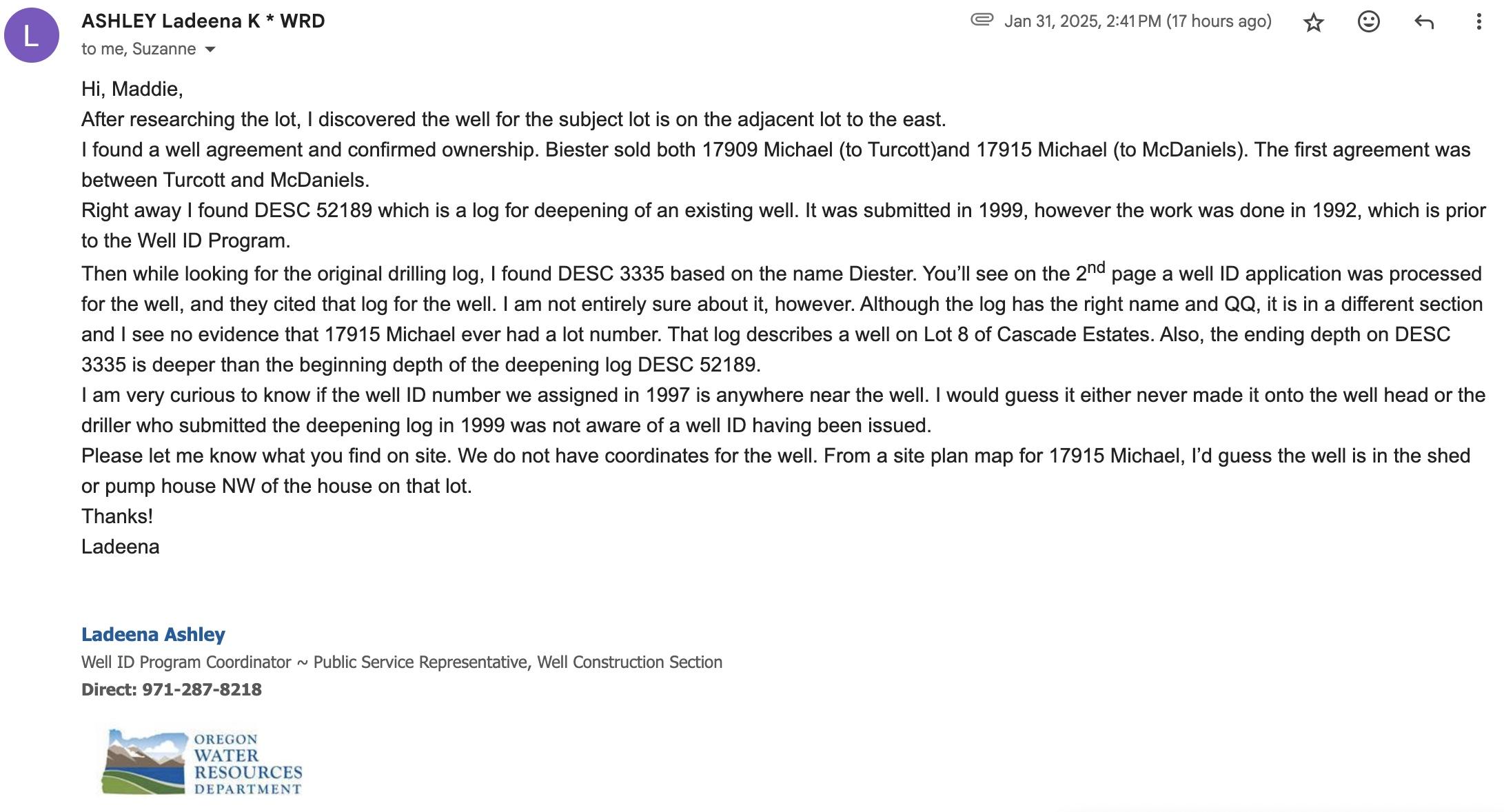 L

ASHLEY Ladeena K * WRD

to me, Suzanne

Jan 31, 2025, 2:41 PM (17 hours ago)

Hi, Maddie,

After researching the lot, I discovered the well for the subject lot is on the adjacent lot to the east.

I found a well agreement and confirmed ownership. Biester sold both 17909 Michael (to Turcott)and 17915 Michael (to McDaniels). The first agreement was between Turcott and McDaniels.

Right away I found DESC 52189 which is a log for deepening of an existing well. It was submitted in 1999, however the work was done in 1992, which is prior to the Well ID Program.

Then while looking for the original drilling log, I found DESC 3335 based on the name Diester. You'll see on the 2$^{nd}$ page a well ID application was processed for the well, and they cited that log for the well. I am not entirely sure about it, however. Although the log has the right name and QQ, it is in a different section and I see no evidence that 17915 Michael ever had a lot number. That log describes a well on Lot 8 of Cascade Estates. Also, the ending depth on DESC 3335 is deeper than the beginning depth of the deepening log DESC 52189.

I am very curious to know if the well ID number we assigned in 1997 is anywhere near the well. I would guess it either never made it onto the well head or the driller who submitted the deepening log in 1999 was not aware of a well ID having been issued.

Please let me know what you find on site. We do not have coordinates for the well. From a site plan map for 17915 Michael, I'd guess the well is in the shed or pump house NW of the house on that lot.

Thanks!

Ladeena

Ladeena Ashley

Well ID Program Coordinator ~ Public Service Representative, Well Construction Section

Direct: 971-287-8218

OREGON
WATER
RESOURCES
DEPARTMENT